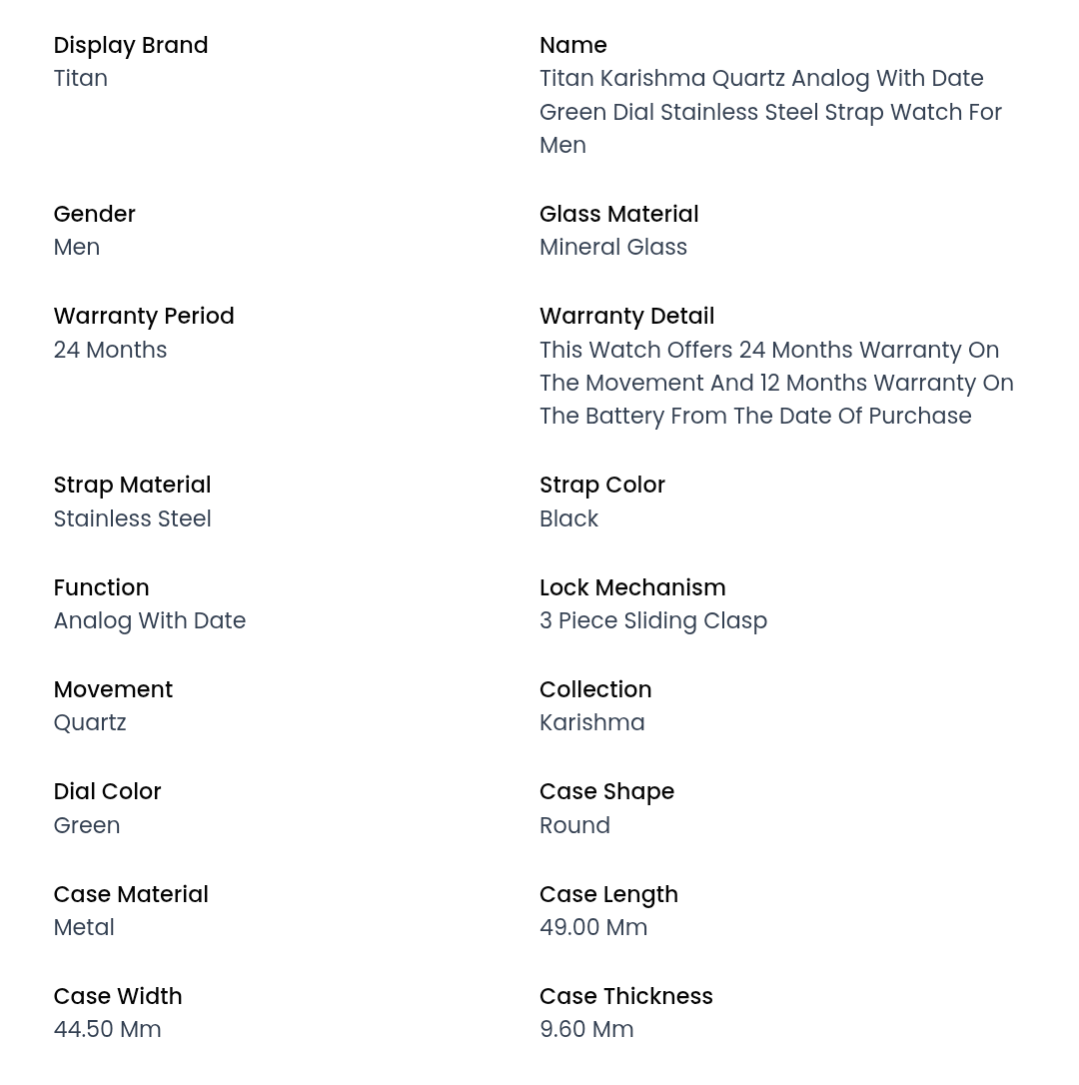 Display Brand
Titan

Name
Titan Karishma Quartz Analog With Date Green Dial Stainless Steel Strap Watch For Men

Gender
Men

Glass Material
Mineral Glass

Warranty Period
24 Months

Warranty Detail
This Watch Offers 24 Months Warranty On The Movement And 12 Months Warranty On The Battery From The Date Of Purchase

Strap Material
Stainless Steel

Strap Color
Black

Function
Analog With Date

Lock Mechanism
3 Piece Sliding Clasp

Movement
Quartz

Collection
Karishma

Dial Color
Green

Case Shape
Round

Case Material
Metal

Case Length
49.00 Mm

Case Width
44.50 Mm

Case Thickness
9.60 Mm